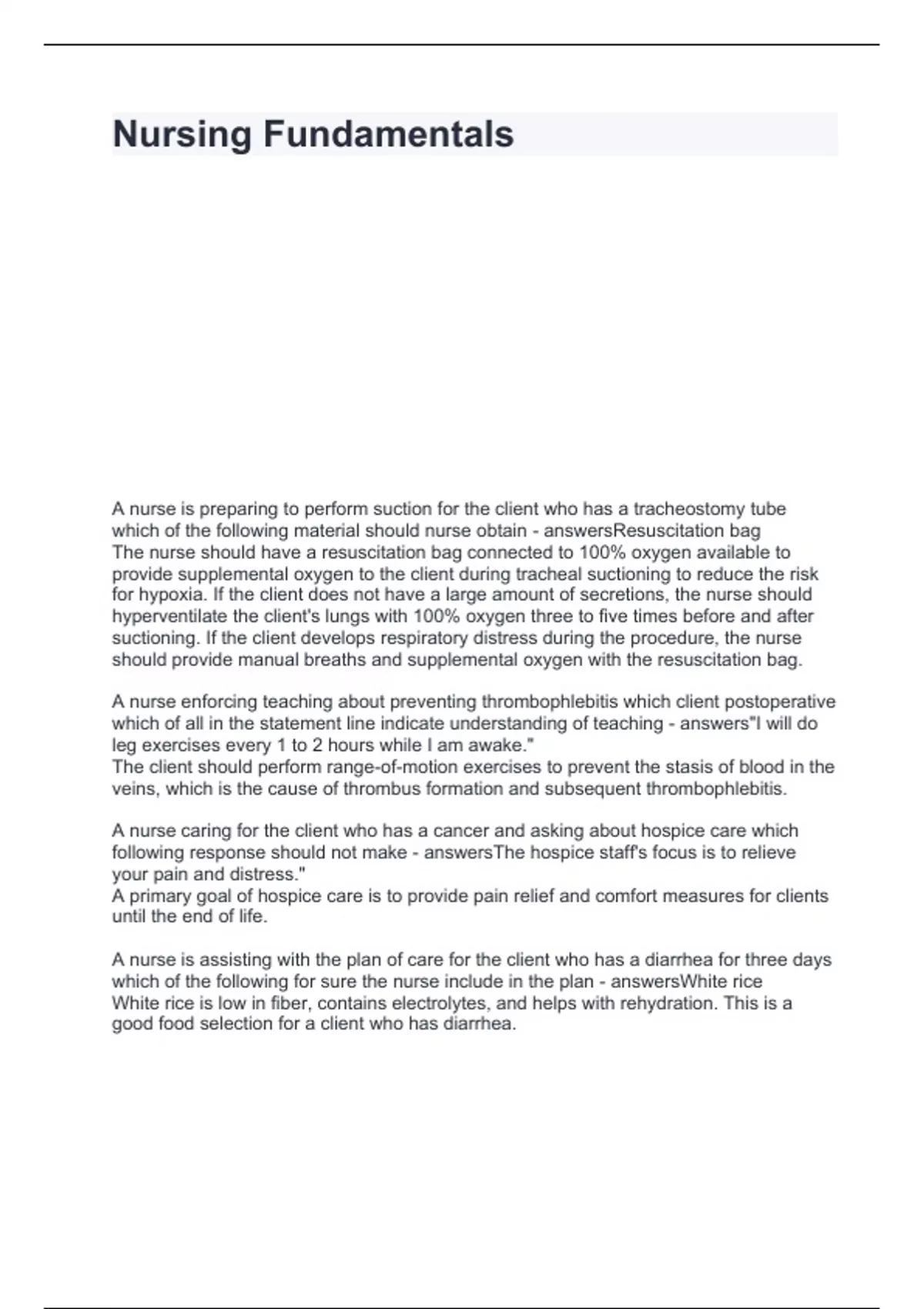 Nursing Fundamentals

A nurse is preparing to perform suction for the client who has a tracheostomy tube which of the following material should nurse obtain - answersResuscitation bag
The nurse should have a resuscitation bag connected to 100% oxygen available to provide supplemental oxygen to the client during tracheal suctioning to reduce the risk for hypoxia. If the client does not have a large amount of secretions, the nurse should hyperventilate the client's lungs with 100% oxygen three to five times before and after suctioning. If the client develops respiratory distress during the procedure, the nurse should provide manual breaths and supplemental oxygen with the resuscitation bag.

A nurse enforcing teaching about preventing thrombophlebitis which client postoperative which of all in the statement line indicate understanding of teaching - answers"I will do leg exercises every 1 to 2 hours while I am awake."
The client should perform range-of-motion exercises to prevent the stasis of blood in the veins, which is the cause of thrombus formation and subsequent thrombophlebitis.

A nurse caring for the client who has a cancer and asking about hospice care which following response should not make - answersThe hospice staff's focus is to relieve your pain and distress."
A primary goal of hospice care is to provide pain relief and comfort measures for clients until the end of life.

A nurse is assisting with the plan of care for the client who has a diarrhea for three days which of the following for sure the nurse include in the plan - answersWhite rice
White rice is low in fiber, contains electrolytes, and helps with rehydration. This is a good food selection for a client who has diarrhea.